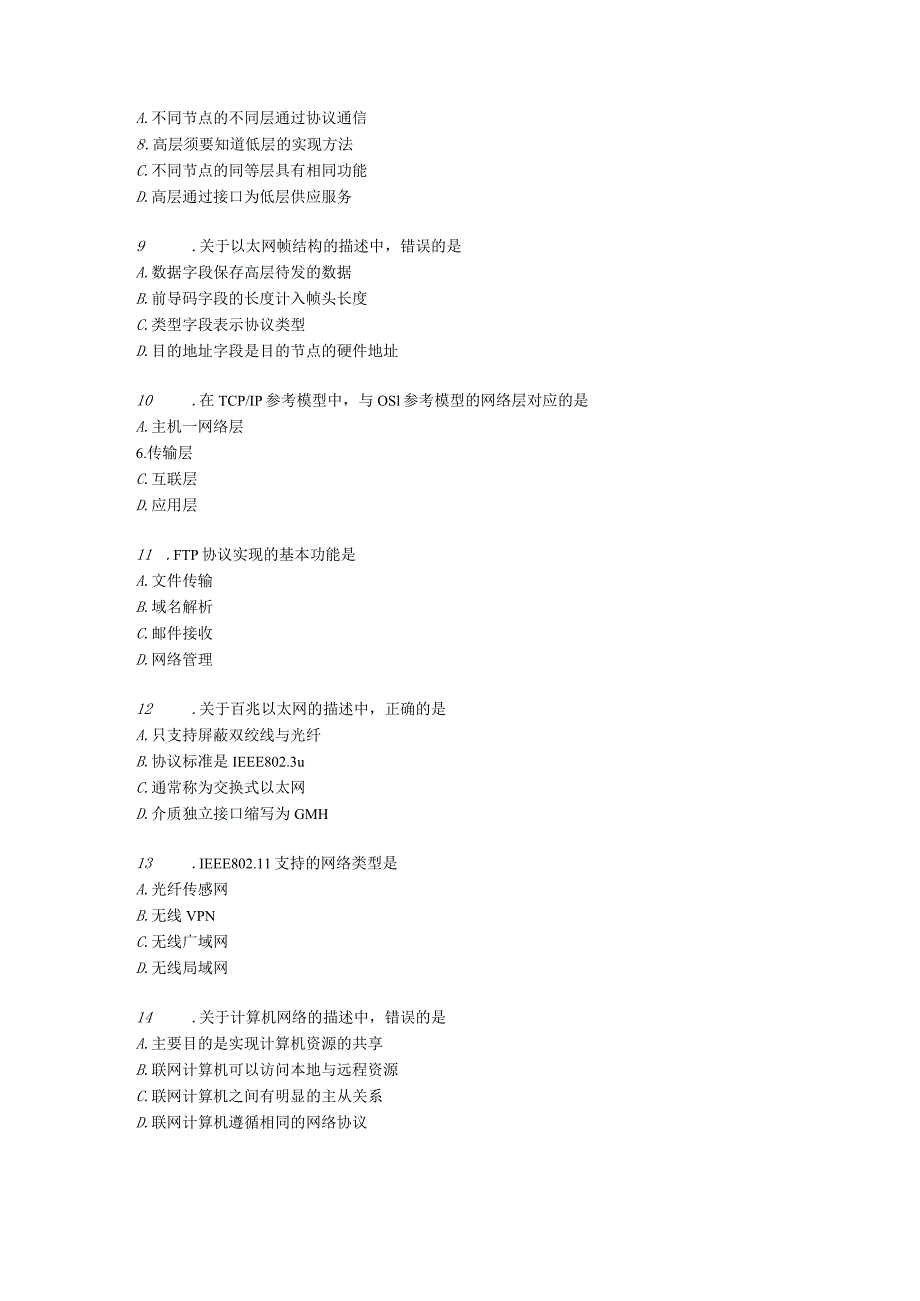 A. 不同节点的不同层通过协议通信
8. 高层须要知道低层的实现方法
C. 不同节点的同等层具有相同功能
D. 高层通过接口为低层供应服务

9　. 关于以太网帧结构的描述中，错误的是
A. 数据字段保存高层待发的数据
B. 前导码字段的长度计入帧头长度
C. 类型字段表示协议类型
D. 目的地址字段是目的节点的硬件地址

10　. 在 TCP/IP 参考模型中，与 OSl 参考模型的网络层对应的是
A. 主机一网络层
6.传输层
C. 互联层
D. 应用层

11　. FTP 协议实现的基本功能是
A. 文件传输
B. 域名解析
C. 邮件接收
D. 网络管理

12　. 关于百兆以太网的描述中，正确的是
A. 只支持屏蔽双绞线与光纤
B. 协议标准是 IEEE802.3u
C. 通常称为交换式以太网
D. 介质独立接口缩写为 GMH

13　. IEEE802.11 支持的网络类型是
A. 光纤传感网
B. 无线 VPN
C. 无线广域网
D. 无线局域网

14　. 关于计算机网络的描述中，错误的是
A. 主要目的是实现计算机资源的共享
B. 联网计算机可以访问本地与远程资源
C. 联网计算机之间有明显的主从关系
D. 联网计算机遵循相同的网络协议